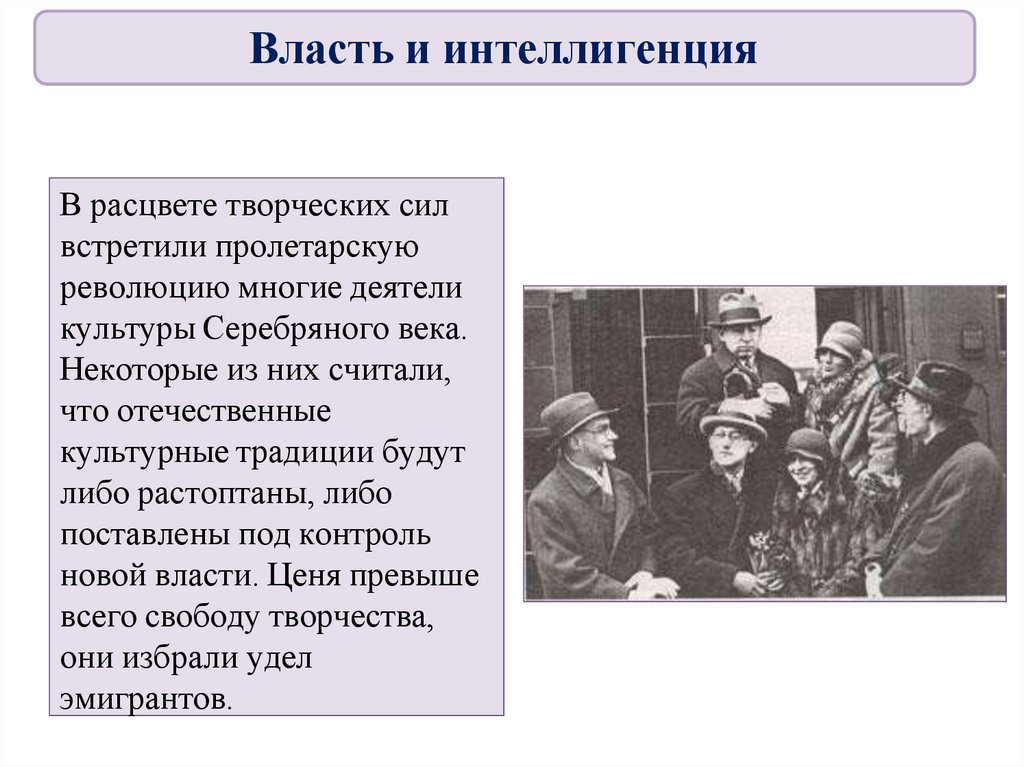 Власть и интеллигенция

В расцвете творческих сил встретили пролетарскую революцию многие деятели культуры Серебряного века. Некоторые из них считали, что отечественные культурные традиции будут либо растоптаны, либо поставлены под контроль новой власти. Ценя превыше всего свободу творчества, они избрали удел эмигрантов.